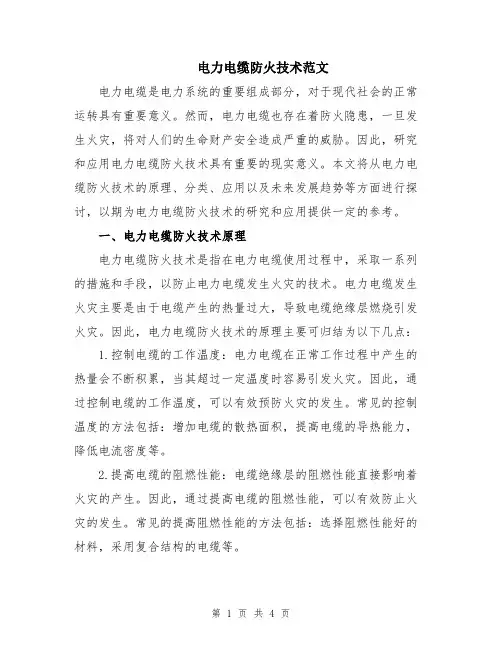 电力电缆防火技术范文

电力电缆是电力系统的重要组成部分，对于现代社会的正常运转具有重要意义。然而，电力电缆也存在着防火隐患，一旦发生火灾，将对人们的生命财产安全造成严重的威胁。因此，研究和应用电力电缆防火技术具有重要的现实意义。本文将从电力电缆防火技术的原理、分类、应用以及未来发展趋势等方面进行探讨，以期为电力电缆防火技术的研究和应用提供一定的参考。

一、电力电缆防火技术原理

电力电缆防火技术是指在电力电缆使用过程中，采取一系列的措施和手段，以防止电力电缆发生火灾的技术。电力电缆发生火灾主要是由于电缆产生的热量过大，导致电缆绝缘层燃烧引发火灾。因此，电力电缆防火技术的原理主要可归结为以下几点：

1.控制电缆的工作温度：电力电缆在正常工作过程中产生的热量会不断积累，当其超过一定温度时容易引发火灾。因此，通过控制电缆的工作温度，可以有效预防火灾的发生。常见的控制温度的方法包括：增加电缆的散热面积，提高电缆的导热能力，降低电流密度等。

2.提高电缆的阻燃性能：电缆绝缘层的阻燃性能直接影响着火灾的产生。因此，通过提高电缆的阻燃性能，可以有效防止火灾的发生。常见的提高阻燃性能的方法包括：选择阻燃性能好的材料，采用复合结构的电缆等。

第 1 页 共 4 页